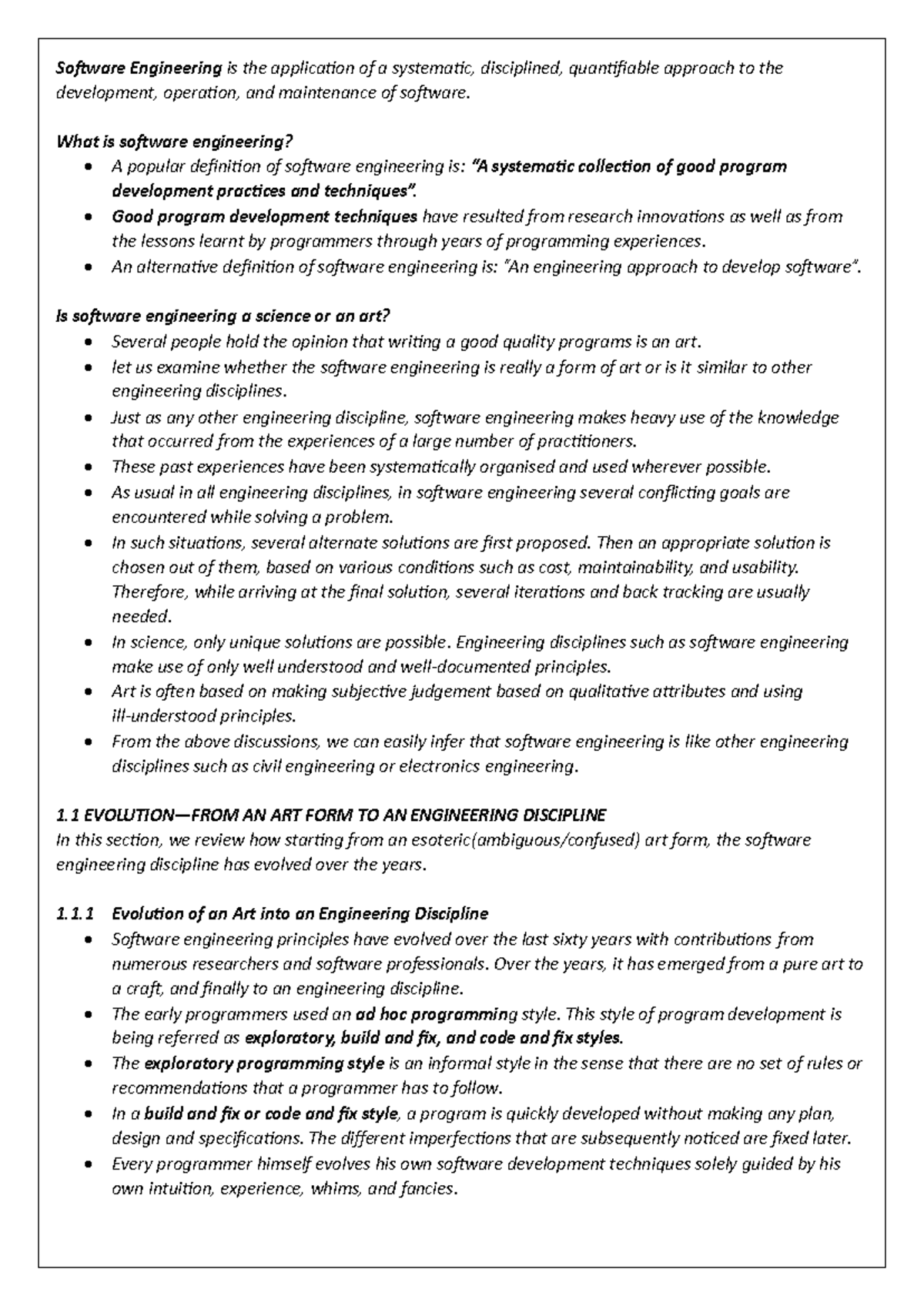 Software Engineering is the application of a systematic, disciplined, quantifiable approach to the development, operation, and maintenance of software.

What is software engineering?
• A popular definition of software engineering is: "A systematic collection of good program development practices and techniques".
• Good program development techniques have resulted from research innovations as well as from the lessons learnt by programmers through years of programming experiences.
• An alternative definition of software engineering is: "An engineering approach to develop software".

Is software engineering a science or an art?
• Several people hold the opinion that writing a good quality programs is an art.
• let us examine whether the software engineering is really a form of art or is it similar to other engineering disciplines.
• Just as any other engineering discipline, software engineering makes heavy use of the knowledge that occurred from the experiences of a large number of practitioners.
• These past experiences have been systematically organised and used wherever possible.
• As usual in all engineering disciplines, in software engineering several conflicting goals are encountered while solving a problem.
• In such situations, several alternate solutions are first proposed. Then an appropriate solution is chosen out of them, based on various conditions such as cost, maintainability, and usability. Therefore, while arriving at the final solution, several iterations and back tracking are usually needed.
• In science, only unique solutions are possible. Engineering disciplines such as software engineering make use of only well understood and well-documented principles.
• Art is often based on making subjective judgement based on qualitative attributes and using ill-understood principles.
• From the above discussions, we can easily infer that software engineering is like other engineering disciplines such as civil engineering or electronics engineering.

1.1 EVOLUTION—FROM AN ART FORM TO AN ENGINEERING DISCIPLINE
In this section, we review how starting from an esoteric(ambiguous/confused) art form, the software engineering discipline has evolved over the years.

1.1.1 Evolution of an Art into an Engineering Discipline
• Software engineering principles have evolved over the last sixty years with contributions from numerous researchers and software professionals. Over the years, it has emerged from a pure art to a craft, and finally to an engineering discipline.
• The early programmers used an ad hoc programming style. This style of program development is being referred as exploratory, build and fix, and code and fix styles.
• The exploratory programming style is an informal style in the sense that there are no set of rules or recommendations that a programmer has to follow.
• In a build and fix or code and fix style, a program is quickly developed without making any plan, design and specifications. The different imperfections that are subsequently noticed are fixed later.
• Every programmer himself evolves his own software development techniques solely guided by his own intuition, experience, whims, and fancies.